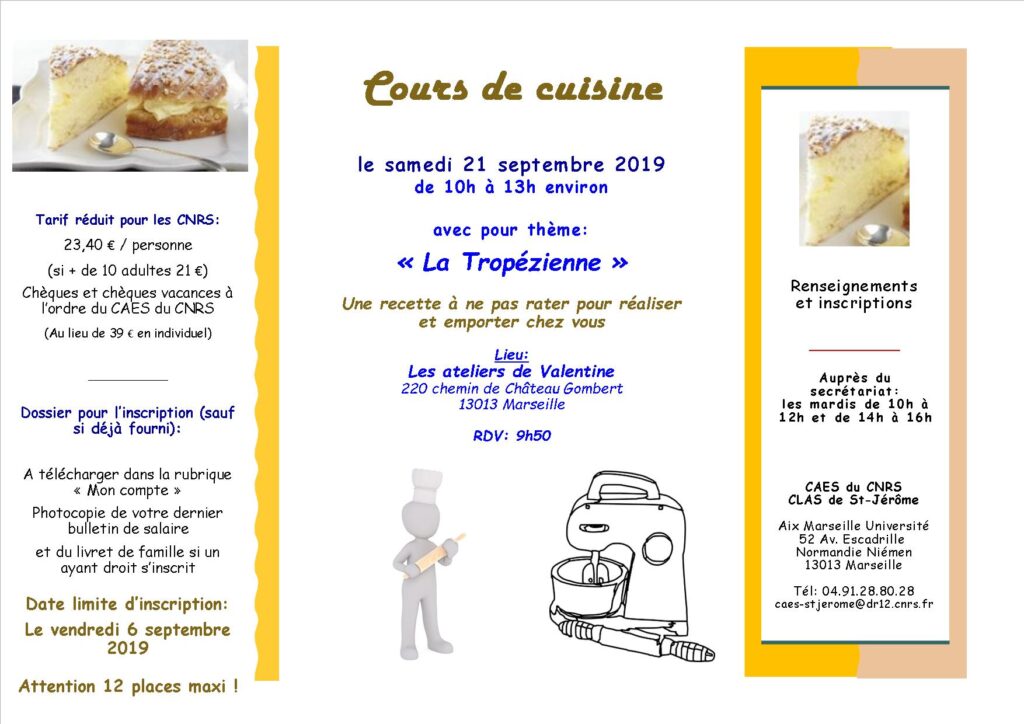 Tarif réduit pour les CNRS:

23,40 € / personne

(si + de 10 adultes 21 €)

Chèques et chèques vacances à l'ordre du CAES du CNRS

(Au lieu de 39 € en individuel)

Dossier pour l'inscription (sauf si déjà fourni):

A télécharger dans la rubrique « Mon compte »

Photocopie de votre dernier bulletin de salaire

et du livret de famille si un ayant droit s'inscrit

Date limite d'inscription:

Le vendredi 6 septembre 2019

Attention 12 places maxi !

Cours de cuisine

le samedi 21 septembre 2019
de 10h à 13h environ

avec pour thème:

« La Tropézienne »

Une recette à ne pas rater pour réaliser et emporter chez vous

Lieu:
Les ateliers de Valentine
220 chemin de Château Gombert
13013 Marseille

RDV: 9h50

Renseignements et inscriptions

Auprès du secrétariat:
les mardis de 10h à 12h et de 14h à 16h

CAES du CNRS
CLAS de St-Jérôme

Aix Marseille Université
52 Av. Escadrille
Normandie Niémen
13013 Marseille

Tél: 04.91.28.80.28
caes-stjerome@dr12.cnrs.fr